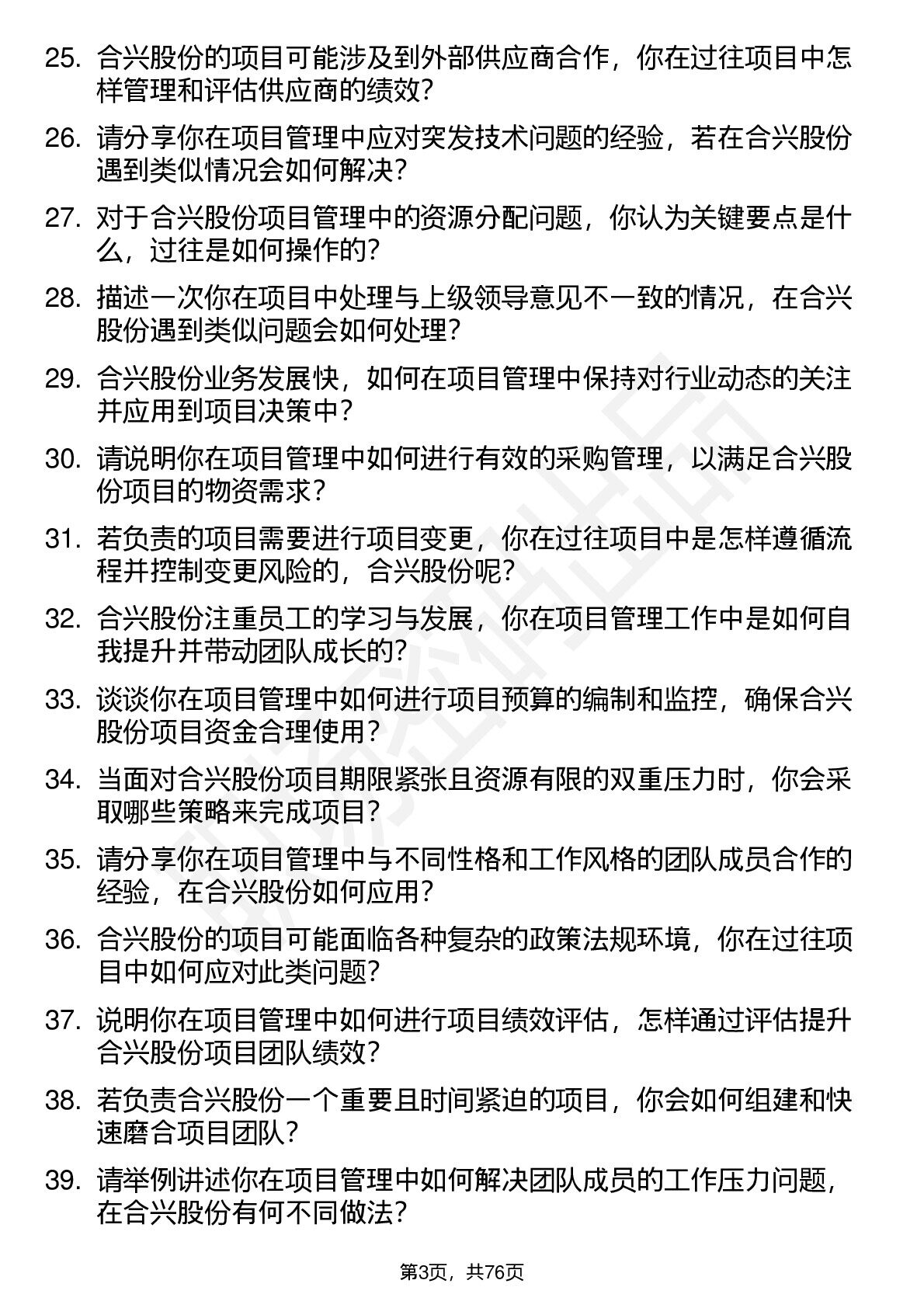 25. 合兴股份的项目可能涉及到外部供应商合作，你在过往项目中怎样管理和评估供应商的绩效？

26. 请分享你在项目管理中应对突发技术问题的经验，若在合兴股份遇到类似情况会如何解决？

27. 对于合兴股份项目管理中的资源分配问题，你认为关键要点是什么，过往是如何操作的？

28. 描述一次你在项目中处理与上级领导意见不一致的情况，在合兴股份遇到类似问题会如何处理？

29. 合兴股份业务发展快，如何在项目管理中保持对行业动态的关注并应用到项目决策中？

30. 请说明你在项目管理中如何进行有效的采购管理，以满足合兴股份项目的物资需求？

31. 若负责的项目需要进行项目变更，你在过往项目中是怎样遵循流程并控制变更风险的，合兴股份呢？

32. 合兴股份注重员工的学习与发展，你在项目管理工作中是如何自我提升并带动团队成长的？

33. 谈谈你在项目管理中如何进行项目预算的编制和监控，确保合兴股份项目资金合理使用？

34. 当面对合兴股份项目期限紧张且资源有限的双重压力时，你会采取哪些策略来完成项目？

35. 请分享你在项目管理中与不同性格和工作风格的团队成员合作的经验，在合兴股份如何应用？

36. 合兴股份的项目可能面临各种复杂的政策法规环境，你在过往项目中如何应对此类问题？

37. 说明你在项目管理中如何进行项目绩效评估，怎样通过评估提升合兴股份项目团队绩效？

38. 若负责合兴股份一个重要且时间紧迫的项目，你会如何组建和快速磨合项目团队？

39. 请举例讲述你在项目管理中如何解决团队成员的工作压力问题，在合兴股份有何不同做法？

第3页，共76页